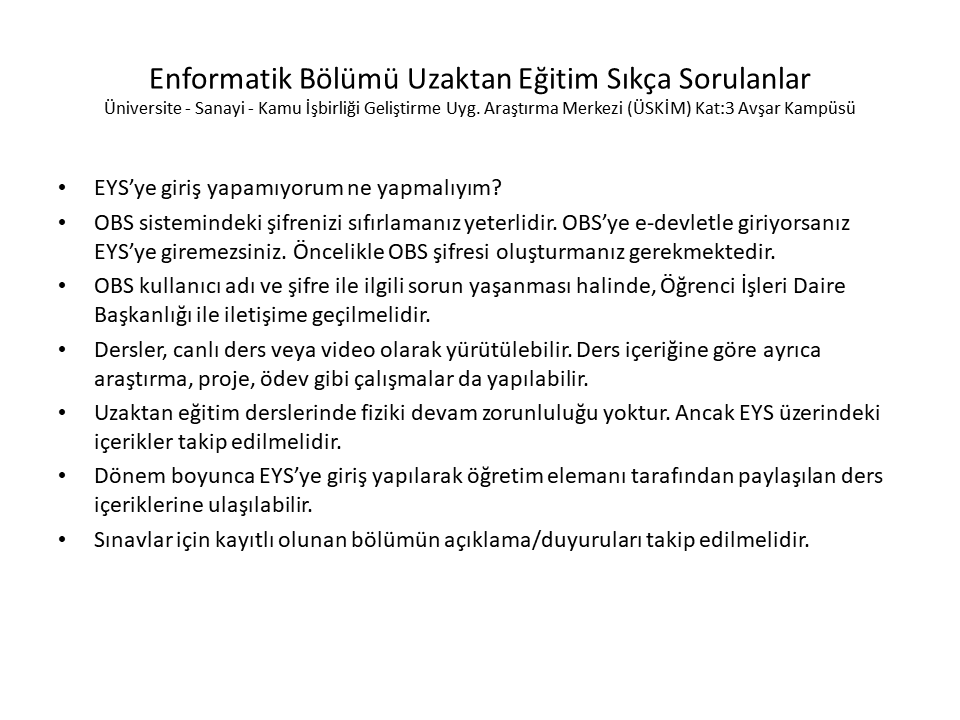 Enformatik Bölümü Uzaktan Eğitim Sıkça Sorulanlar
Üniversite - Sanayi - Kamu İşbirliği Geliştirme Uyg. Araştırma Merkezi (ÜSKİM) Kat:3 Avşar Kampüsü

• EYS'ye giriş yapamıyorum ne yapmalıyım?
• OBS sistemindeki şifrenizi sıfırlamanız yeterlidir. OBS'ye e-devletle giriyorsanız EYS'ye giremezsiniz. Öncelikle OBS şifresi oluşturmanız gerekmektedir.
• OBS kullanıcı adı ve şifre ile ilgili sorun yaşanması halinde, Öğrenci İşleri Daire Başkanlığı ile iletişime geçilmelidir.
• Dersler, canlı ders veya video olarak yürütülebilir. Ders içeriğine göre ayrıca araştırma, proje, ödev gibi çalışmalar da yapılabilir.
• Uzaktan eğitim derslerinde fiziki devam zorunluluğu yoktur. Ancak EYS üzerindeki içerikler takip edilmelidir.
• Dönem boyunca EYS'ye giriş yapılarak öğretim elemanı tarafından paylaşılan ders içeriklerine ulaşılabilir.
• Sınavlar için kayıtlı olunan bölümün açıklama/duyuruları takip edilmelidir.